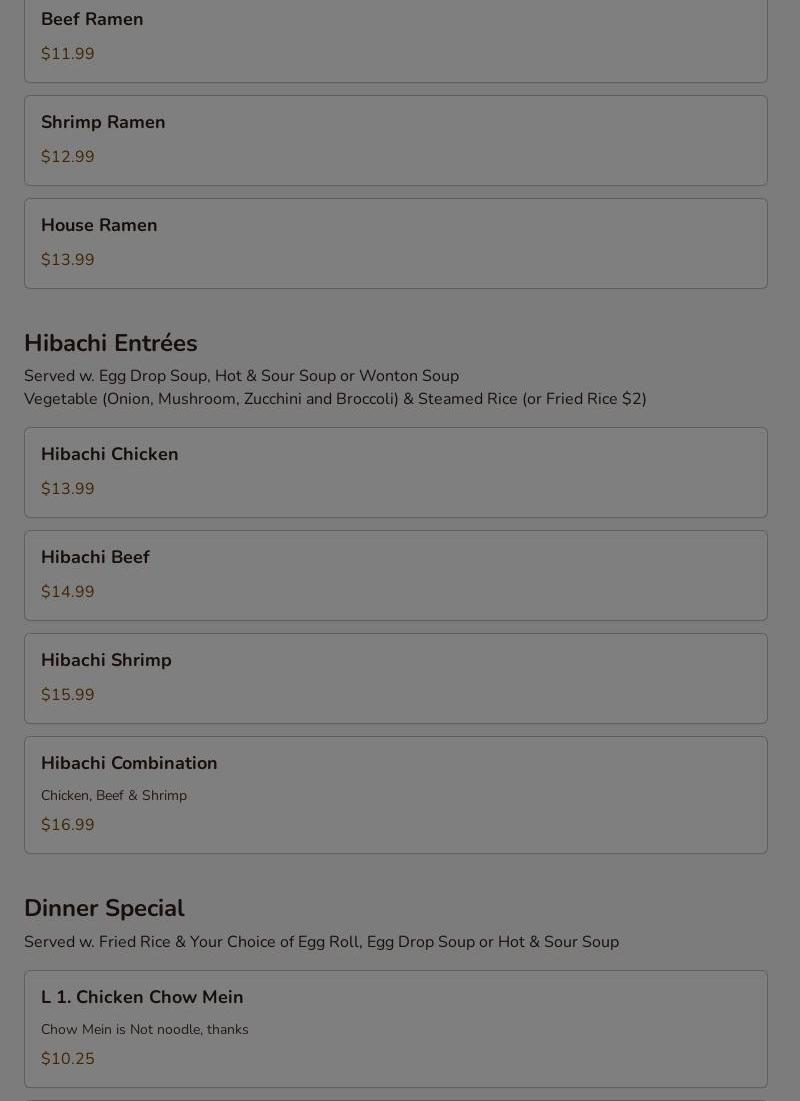 Beef Ramen

$11.99

Shrimp Ramen

$12.99

House Ramen

$13.99

Hibachi Entrées

Served w. Egg Drop Soup, Hot & Sour Soup or Wonton Soup
Vegetable (Onion, Mushroom, Zucchini and Broccoli) & Steamed Rice (or Fried Rice $2)

Hibachi Chicken

$13.99

Hibachi Beef

$14.99

Hibachi Shrimp

$15.99

Hibachi Combination

Chicken, Beef & Shrimp

$16.99

Dinner Special

Served w. Fried Rice & Your Choice of Egg Roll, Egg Drop Soup or Hot & Sour Soup

L 1. Chicken Chow Mein

Chow Mein is Not noodle, thanks

$10.25